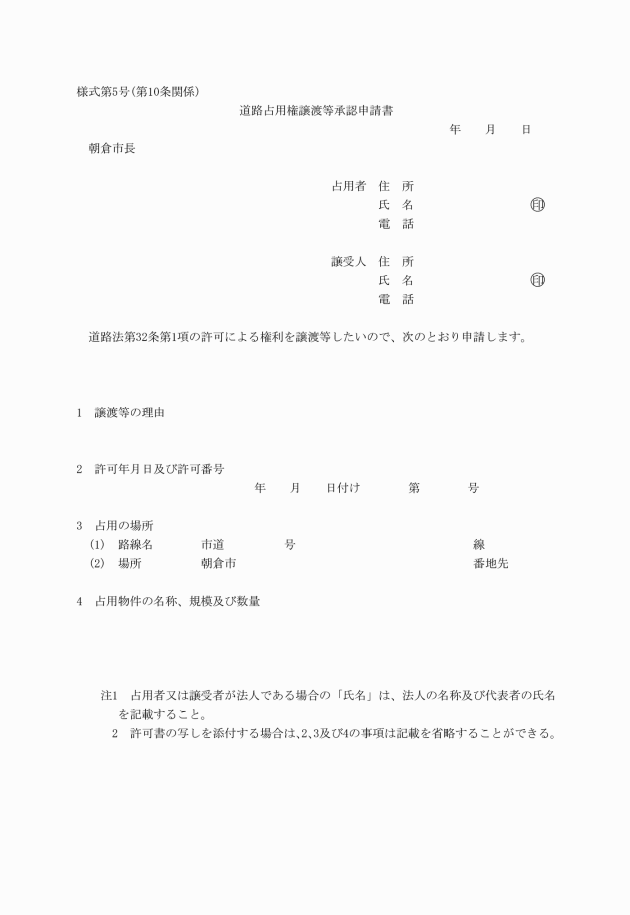 様式第5号(第10条関係)

道路占用権譲渡等承認申請書

年　月　日

朝倉市長

占用者　住　所
氏　名　㊞
電　話

譲受人　住　所
氏　名　㊞
電　話

道路法第32条第1項の許可による権利を譲渡等したいので、次のとおり申請します。

1　譲渡等の理由

2　許可年月日及び許可番号
年　月　日付け　第　号

3　占用の場所
(1)　路線名　市道　号　線
(2)　場所　朝倉市　番地先

4　占用物件の名称、規模及び数量

注1　占用者又は譲受者が法人である場合の「氏名」は、法人の名称及び代表者の氏名を記載すること。
2　許可書の写しを添付する場合は、2、3及び4の事項は記載を省略することができる。